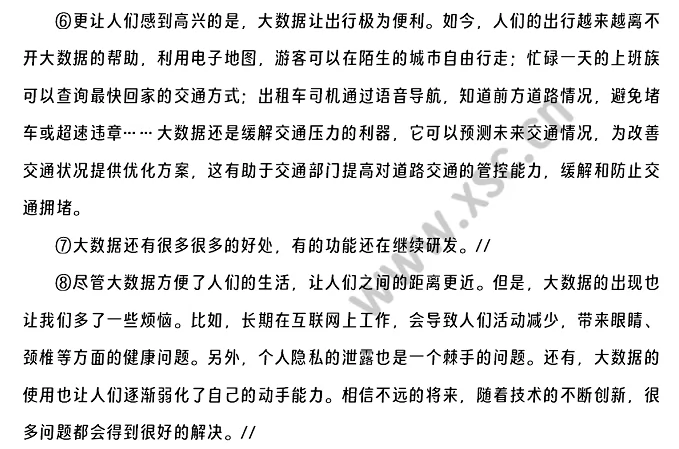 ⑥更让人们感到高兴的是，大数据让出行极为便利。如今，人们的出行越来越离不开大数据的帮助，利用电子地图，游客可以在陌生的城市自由行走；忙碌一天的上班族可以查询最快回家的交通方式；出租车司机通过语音导航，知道前方道路情况，避免堵车或超速违章……大数据还是缓解交通压力的利器，它可以预测未来交通情况，为改善交通状况提供优化方案，这有助于交通部门提高对道路交通的管控能力，缓解和防止交通拥堵。

⑦大数据还有很多很多的好处，有的功能还在继续研发。//

⑧尽管大数据方便了人们的生活，让人们之间的距离更近。但是，大数据的出现也让我们多了一些烦恼。比如，长期在互联网上工作，会导致人们活动减少，带来眼睛、颈椎等方面的健康问题。另外，个人隐私的泄露也是一个棘手的问题。还有，大数据的使用也让人们逐渐弱化了自己的动手能力。相信不远的将来，随着技术的不断创新，很多问题都会得到很好的解决。//

www.xsc.cn